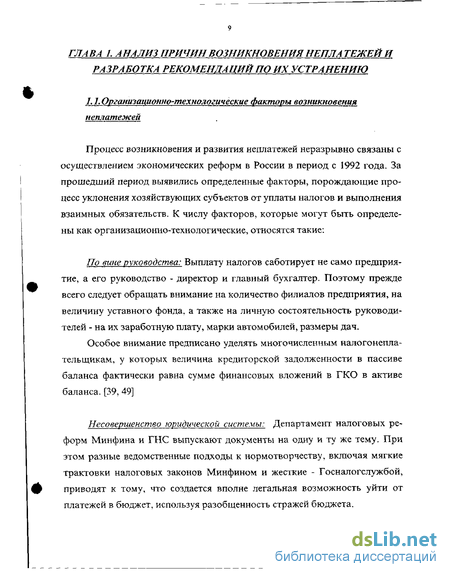 9

ГЛАВА 1. АНАЛИЗ ПРИЧИН ВОЗНИКНОВЕНИЯ НЕПЛАТЕЖЕЙ И РАЗРАБОТКА РЕКОМЕНДАЦИЙ ПО ИХ УСТРАНЕНИЮ

1.1.Организационно-технологические факторы возникновения неплатежей

Процесс возникновения и развития неплатежей неразрывно связаны с осуществлением экономических реформ в России в период с 1992 года. За прошедший период выявились определенные факторы, порождающие процесс уклонения хозяйствующих субъектов от уплаты налогов и выполнения взаимных обязательств. К числу факторов, которые могут быть определены как организационно-технологические, относятся такие:

По вине руководства: Выплату налогов саботирует не само предприятие, а его руководство - директор и главный бухгалтер. Поэтому прежде всего следует обращать внимание на количество филиалов предприятия, на величину уставного фонда, а также на личную состоятельность руководителей - на их заработную плату, марки автомобилей, размеры дач.

Особое внимание предписано уделять многочисленным налогонеплательщикам, у которых величина кредиторской задолженности в пассиве баланса фактически равна сумме финансовых вложений в ГКО в активе баланса. [39, 49]

Несовершенство юридической системы: Департамент налоговых реформ Минфина и ГНС выпускают документы на одну и ту же тему. При этом разные ведомственные подходы к нормотворчеству, включая мягкие трактовки налоговых законов Минфином и жесткие - Госналогслужбой, приводят к тому, что создается вполне легальная возможность уйти от платежей в бюджет, используя разобщенность стражей бюджета.

dsLib.net
библиотека диссертаций